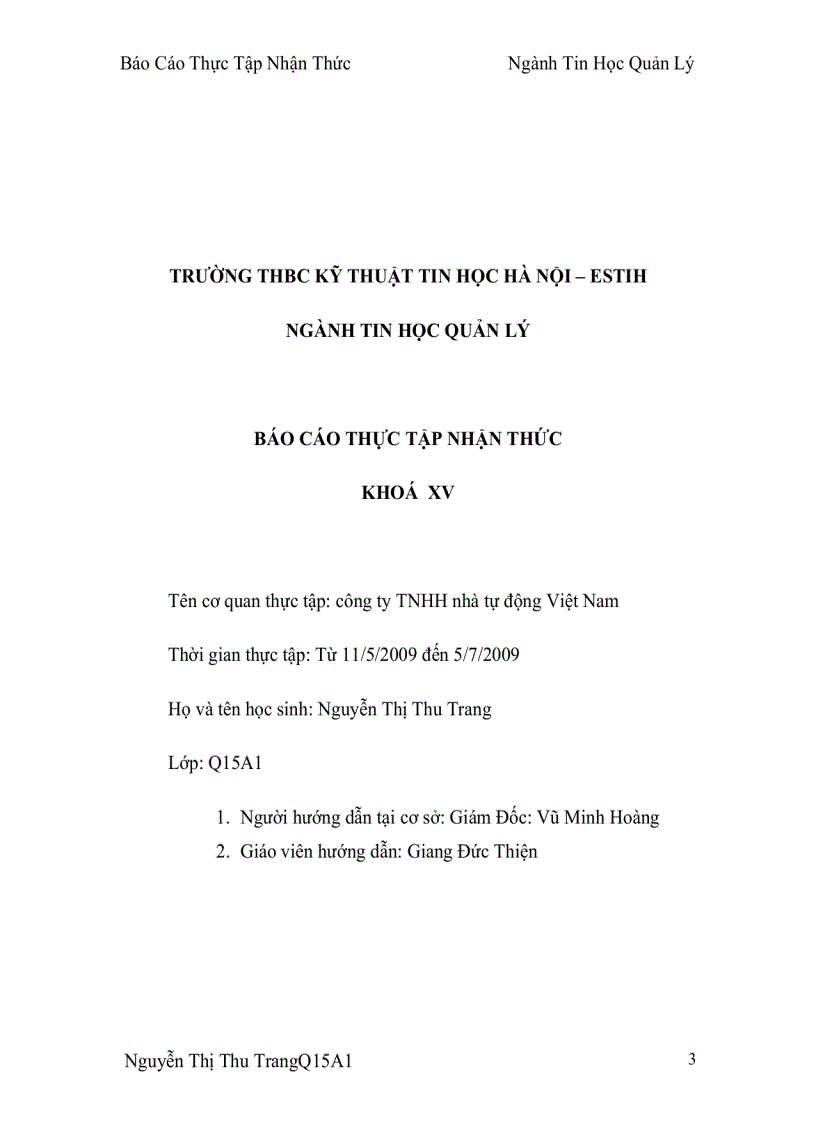 Báo Cáo Thực Tập Nhận Thức Ngành Tin Học Quản Lý

TRƯỜNG THBC KỸ THUẬT TIN HỌC HÀ NỘI – ESTIH

NGÀNH TIN HỌC QUẢN LÝ

BÁO CÁO THỰC TẬP NHẬN THỨC

KHOÁ XV

Tên cơ quan thực tập: công ty TNHH nhà tự động Việt Nam

Thời gian thực tập: Từ 11/5/2009 đến 5/7/2009

Họ và tên học sinh: Nguyễn Thị Thu Trang

Lớp: Q15A1

1. Người hướng dẫn tại cơ sở: Giám Đốc: Vũ Minh Hoàng
2. Giáo viên hướng dẫn: Giang Đức Thiện

Nguyễn Thị Thu TrangQ15A1 3